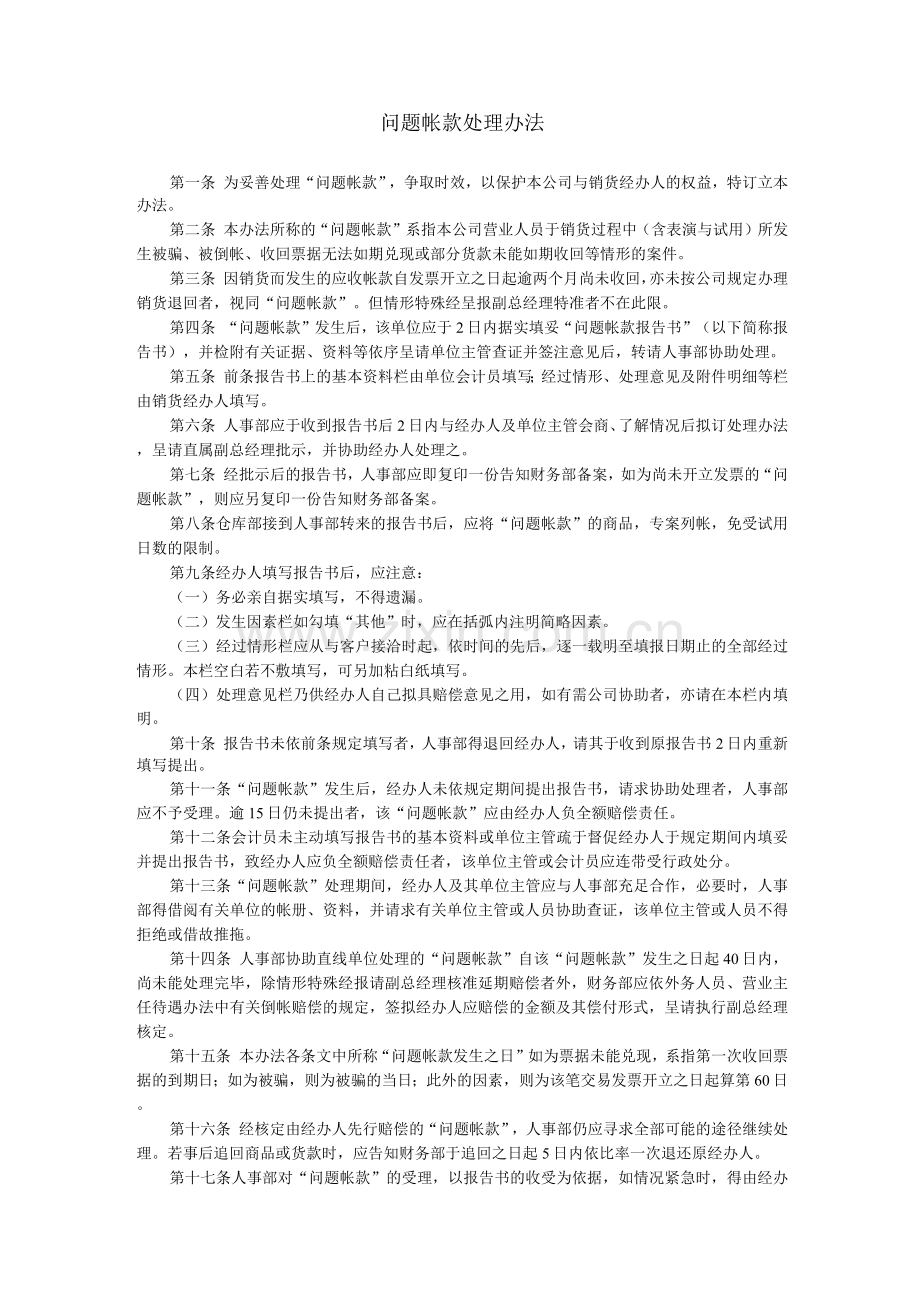 问题帐款处理办法

第一条 为妥善处理“问题帐款”，争取时效，以保护本公司与销货经办人的权益，特订立本办法。

第二条 本办法所称的“问题帐款”系指本公司营业人员于销货过程中（含表演与试用）所发生被骗、被倒帐、收回票据无法如期兑现或部分货款未能如期收回等情形的案件。

第三条 因销货而发生的应收帐款自发票开立之日起逾两个月尚未收回，亦未按公司规定办理销货退回者，视同“问题帐款”。但情形特殊经呈报副总经理特准者不在此限。

第四条 “问题帐款”发生后，该单位应于2日内据实填妥“问题帐款报告书”（以下简称报告书），并检附有关证据、资料等依序呈请单位主管查证并签注意见后，转请人事部协助处理。

第五条 前条报告书上的基本资料栏由单位会计员填写；经过情形、处理意见及附件明细等栏由销货经办人填写。

第六条 人事部应于收到报告书后2日内与经办人及单位主管会商、了解情况后拟订处理办法，呈请直属副总经理批示，并协助经办人处理之。

第七条 经批示后的报告书，人事部应即复印一份告知财务部备案，如为尚未开立发票的“问题帐款”，则应另复印一份告知财务部备案。

第八条仓库部接到人事部转来的报告书后，应将“问题帐款”的商品，专案列帐，免受试用日数的限制。

第九条经办人填写报告书后，应注意：

（一）务必亲自据实填写，不得遗漏。

（二）发生因素栏如勾填“其他”时，应在括弧内注明简略因素。

（三）经过情形栏应从与客户接洽时起，依时间的先后，逐一载明至填报日期止的全部经过情形。本栏空白若不敷填写，可另加粘白纸填写。

（四）处理意见栏乃供经办人自己拟具赔偿意见之用，如有需公司协助者，亦请在本栏内填明。

第十条 报告书未依前条规定填写者，人事部得退回经办人，请其于收到原报告书2日内重新填写提出。

第十一条“问题帐款”发生后，经办人未依规定期间提出报告书，请求协助处理者，人事部应不予受理。逾15日仍未提出者，该“问题帐款”应由经办人负全额赔偿责任。

第十二条会计员未主动填写报告书的基本资料或单位主管疏于督促经办人于规定期间内填妥并提出报告书，致经办人应负全额赔偿责任者，该单位主管或会计员应连带受行政处分。

第十三条“问题帐款”处理期间，经办人及其单位主管应与人事部充足合作，必要时，人事部得借阅有关单位的帐册、资料，并请求有关单位主管或人员协助查证，该单位主管或人员不得拒绝或借故推拖。

第十四条 人事部协助直线单位处理的“问题帐款”自该“问题帐款”发生之日起40日内，尚未能处理完毕，除情形特殊经报请副总经理核准延期赔偿者外，财务部应依外务人员、营业主任待遇办法中有关倒帐赔偿的规定，签拟经办人应赔偿的金额及其偿付形式，呈请执行副总经理核定。

第十五条 本办法各条文中所称“问题帐款发生之日”如为票据未能兑现，系指第一次收回票据的到期日；如为被骗，则为被骗的当日；此外的因素，则为该笔交易发票开立之日起算第60日。

第十六条 经核定由经办人先行赔偿的“问题帐款”，人事部仍应寻求全部可能的途径继续处理。若事后追回商品或货款时，应告知财务部于追回之日起5日内依比率一次退还原经办人。

第十七条人事部对“问题帐款”的受理，以报告书的收受为依据，如情况紧急时，得由经办